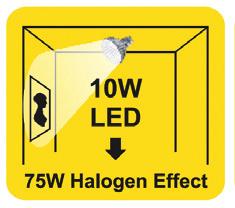 10W
LED

75W Halogen Effect